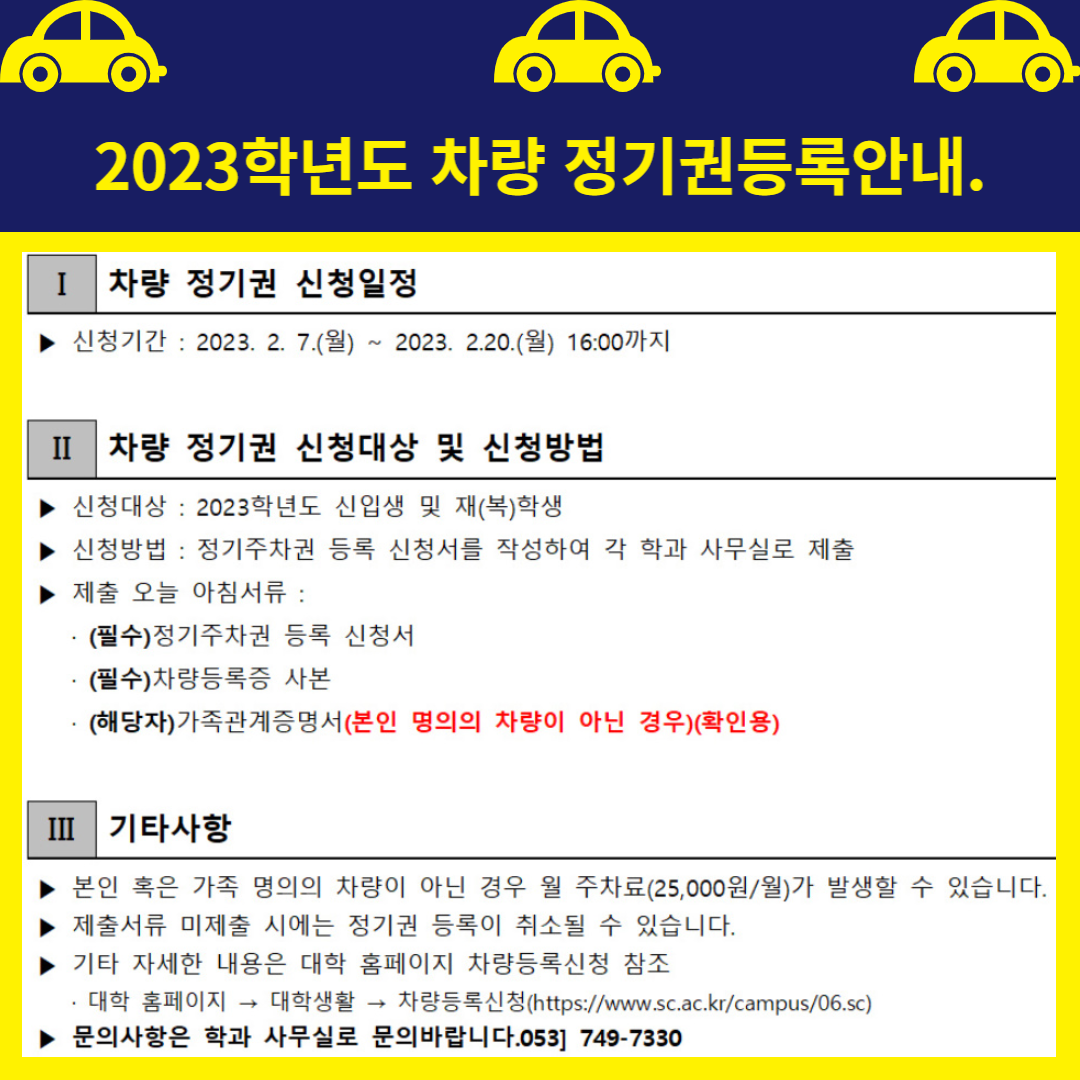 2023학년도 차량 정기권등록안내.

I 차량 정기권 신청일정

▶ 신청기간 : 2023. 2. 7.(월) ~ 2023. 2.20.(월) 16:00까지

II 차량 정기권 신청대상 및 신청방법

▶ 신청대상 : 2023학년도 신입생 및 재(복)학생

▶ 신청방법 : 정기주차권 등록 신청서를 작성하여 각 학과 사무실로 제출

▶ 제출 오늘 아침서류 :

· (필수)정기주차권 등록 신청서

· (필수)차량등록증 사본

· (해당자)가족관계증명서(본인 명의의 차량이 아닌 경우)(확인용)

III 기타사항

▶ 본인 혹은 가족 명의의 차량이 아닌 경우 월 주차료(25,000원/월)가 발생할 수 있습니다.

▶ 제출서류 미제출 시에는 정기권 등록이 취소될 수 있습니다.

▶ 기타 자세한 내용은 대학 홈페이지 차량등록신청 참조

· 대학 홈페이지 → 대학생활 → 차량등록신청(https://www.sc.ac.kr/campus/06.sc)

▶ 문의사항은 학과 사무실로 문의바랍니다.053] 749-7330